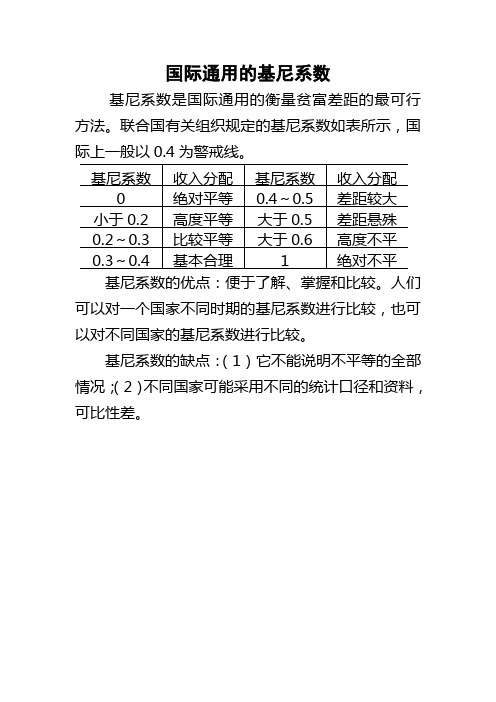 国际通用的基尼系数

基尼系数是国际通用的衡量贫富差距的最可行方法。联合国有关组织规定的基尼系数如表所示，国际上一般以 0.4 为警戒线。

| 基尼系数 | 收入分配 | 基尼系数 | 收入分配 |
|---|---|---|---|
| 0 | 绝对平等 | 0.4～0.5 | 差距较大 |
| 小于 0.2 | 高度平等 | 大于 0.5 | 差距悬殊 |
| 0.2～0.3 | 比较平等 | 大于 0.6 | 高度不平 |
| 0.3～0.4 | 基本合理 | 1 | 绝对不平 |

基尼系数的优点：便于了解、掌握和比较。人们可以对一个国家不同时期的基尼系数进行比较，也可以对不同国家的基尼系数进行比较。

基尼系数的缺点：（1）它不能说明不平等的全部情况；（2）不同国家可能采用不同的统计口径和资料，可比性差。